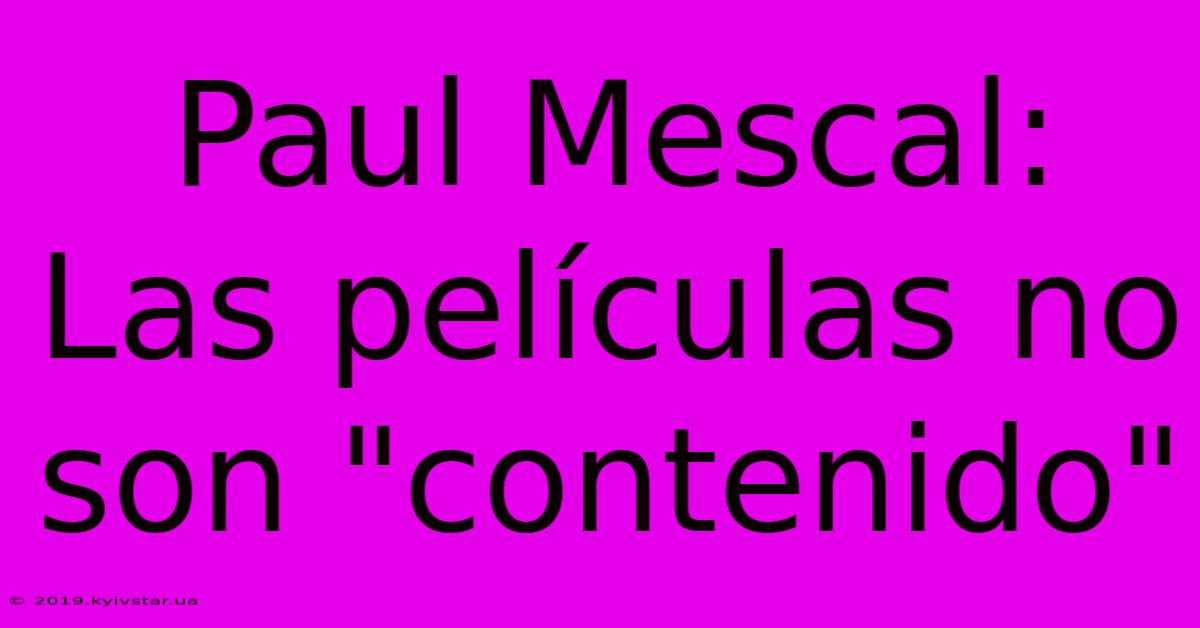 Paul Mescal: Las películas no son "contenido"

© 2019.kyivstar.ua